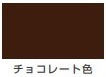 チョコレート色